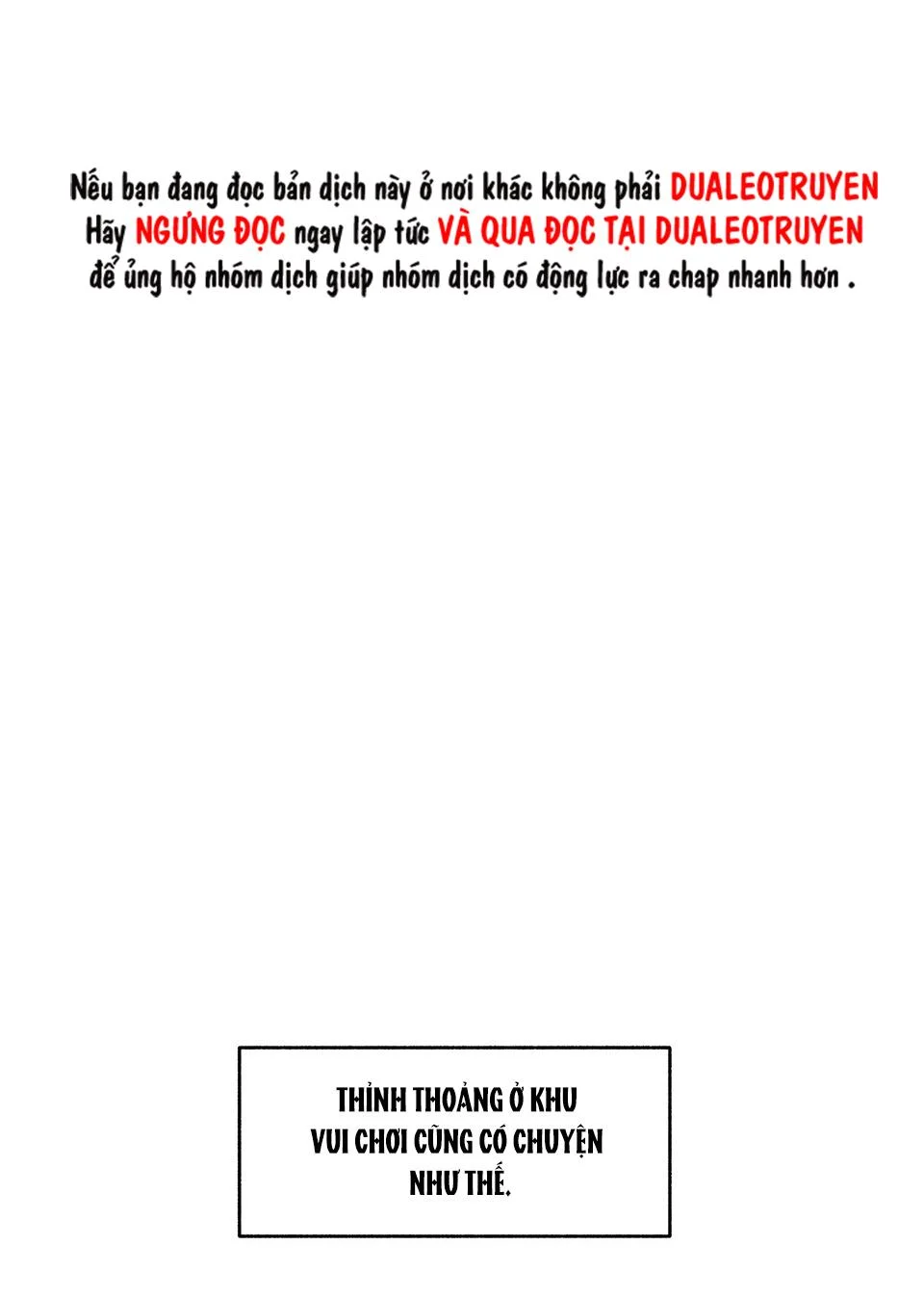 Nếu bạn đang đọc bản dịch này ở nơi khác không phải DUALEOTRUYEN Hãy NGƯNG ĐỌC ngay lập tức VÀ QUA ĐỌC TẠI DUALEOTRUYEN để ủng hộ nhóm dịch giúp nhóm dịch có động lực ra chap nhanh hơn .

THỈNH THOẢNG Ở KHU VUI CHƠI CŨNG CÓ CHUYỆN NHƯ THẾ.